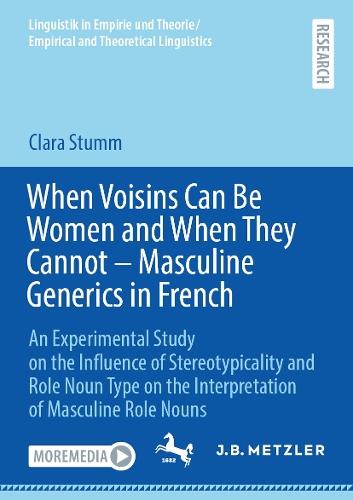 Linguistik in Empirie und Theorie/
Empirical and Theoretical Linguistics

RESEARCH

Clara Stumm

When Voisins Can Be Women and When They Cannot – Masculine Generics in French

An Experimental Study on the Influence of Stereotypicality and Role Noun Type on the Interpretation of Masculine Role Nouns

MOREMEDIA

1682

J.B. METZLER